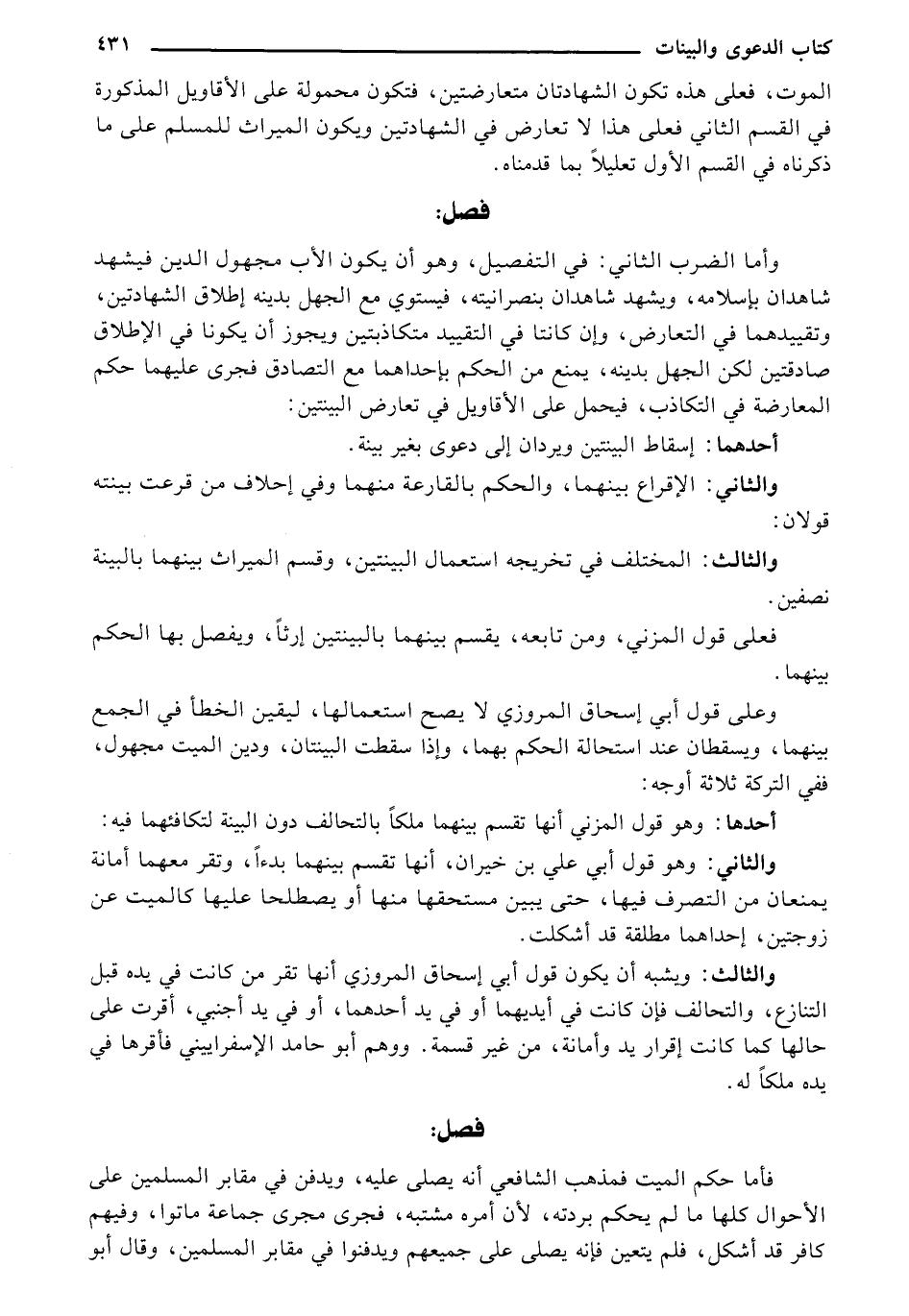 كتاب الدعوى والبينات ٤٣١

الموت، فعلى هذه تكون الشهادتان متعارضتين، فتكون محمولة على الأقاويل المذكورة في القسم الثاني فعلى هذا لا تعارض في الشهادتين ويكون الميراث للمسلم على ما ذكرناه في القسم الأول تعليلاً بما قدمناه.

فصل:

وأما الضرب الثاني: في التفصيل، وهو أن يكون الأب مجهول الدين فيشهد شاهدان بإسلامه، ويشهد شاهدان بنصرانيته، فيستوي مع الجهل بدينه إطلاق الشهادتين، وتقييدهما في التعارض، وإن كانتا في التقييد متكاذبتين ويجوز أن يكونا في الإطلاق صادقتين لكن الجهل بدينه، يمنع من الحكم بإحداهما مع التصادق فجرى عليهما حكم المعارضة في التكاذب، فيحمل على الأقاويل في تعارض البينتين:

أحدهما: إسقاط البينتين ويردان إلى دعوى بغير بينة.

والثاني: الإقراع بينهما، والحكم بالقارعة منهما وفي إحلاف من قرعت بينته قولان:

والثالث: المختلف في تخريجه استعمال البينتين، وقسم الميراث بينهما بالبينة نصفين.

فعلى قول المزني، ومن تابعه، يقسم بينهما بالبينتين إرثاً، ويفصل بها الحكم بينهما.

وعلى قول أبي إسحاق المروزي لا يصح استعمالها، ليقين الخطأ في الجمع بينهما، ويسقطان عند استحالة الحكم بهما، وإذا سقطت البينتان، ودين الميت مجهول، ففي التركة ثلاثة أوجه:

أحدها: وهو قول المزني أنها تقسم بينهما ملكاً بالتحالف دون البينة لتكافئهما فيه:

والثاني: وهو قول أبي علي بن خيران، أنها تقسم بينهما بدءاً، وتقر معهما أمانة يمنعان من التصرف فيها، حتى يبين مستحقها منها أو يصطلحا عليها كالميت عن زوجتين، إحداهما مطلقة قد أشكلت.

والثالث: ويشبه أن يكون قول أبي إسحاق المروزي أنها تقر من كانت في يده قبل التنازع، والتحالف فإن كانت في أيديهما أو في يد أحدهما، أو في يد أجنبي، أقرت على حالها كما كانت إقرار يد وأمانة، من غير قسمة. ووهم أبو حامد الإسفراييني فأقرها في يده ملكاً له.

فصل:

فأما حكم الميت فمذهب الشافعي أنه يصلى عليه، ويدفن في مقابر المسلمين على الأحوال كلها ما لم يحكم بردته، لأن أمره مشتبه، فجرى مجرى جماعة ماتوا، وفيهم كافر قد أشكل، فلم يتعين فإنه يصلى على جميعهم ويدفنوا في مقابر المسلمين، وقال أبو